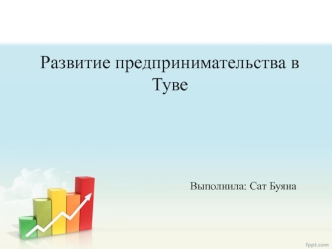 Развитие предпринимательства в Туве

Выполнила: Сат Буяна

fppt.com